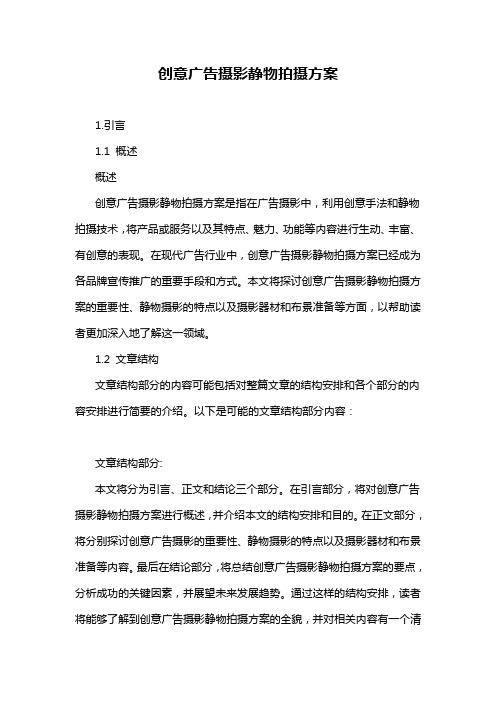 创意广告摄影静物拍摄方案

1.引言

1.1 概述

概述

创意广告摄影静物拍摄方案是指在广告摄影中，利用创意手法和静物拍摄技术，将产品或服务以及其特点、魅力、功能等内容进行生动、丰富、有创意的表现。在现代广告行业中，创意广告摄影静物拍摄方案已经成为各品牌宣传推广的重要手段和方式。本文将探讨创意广告摄影静物拍摄方案的重要性、静物摄影的特点以及摄影器材和布景准备等方面，以帮助读者更加深入地了解这一领域。

1.2 文章结构

文章结构部分的内容可能包括对整篇文章的结构安排和各个部分的内容安排进行简要的介绍。以下是可能的文章结构部分内容：

文章结构部分:

本文将分为引言、正文和结论三个部分。在引言部分，将对创意广告摄影静物拍摄方案进行概述，并介绍本文的结构安排和目的。在正文部分，将分别探讨创意广告摄影的重要性、静物摄影的特点以及摄影器材和布景准备等内容。最后在结论部分，将总结创意广告摄影静物拍摄方案的要点，分析成功的关键因素，并展望未来发展趋势。通过这样的结构安排，读者将能够了解到创意广告摄影静物拍摄方案的全貌，并对相关内容有一个清